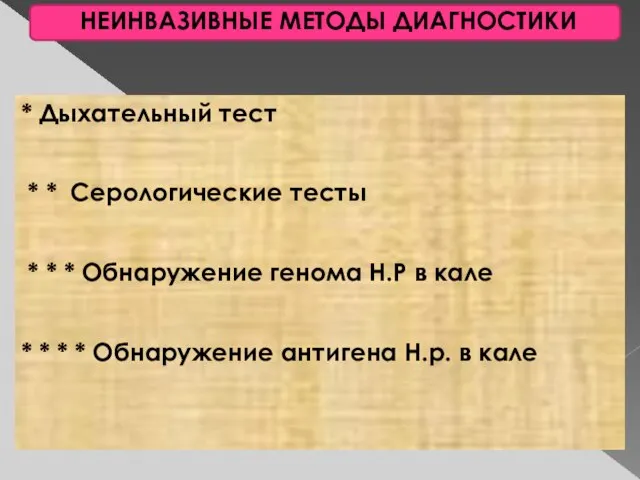 НЕИНВАЗИВНЫЕ МЕТОДЫ ДИАГНОСТИКИ

* Дыхательный тест

* * Серологические тесты

* * * Обнаружение генома Н.Р в кале

* * * * Обнаружение антигена Н.р. в кале